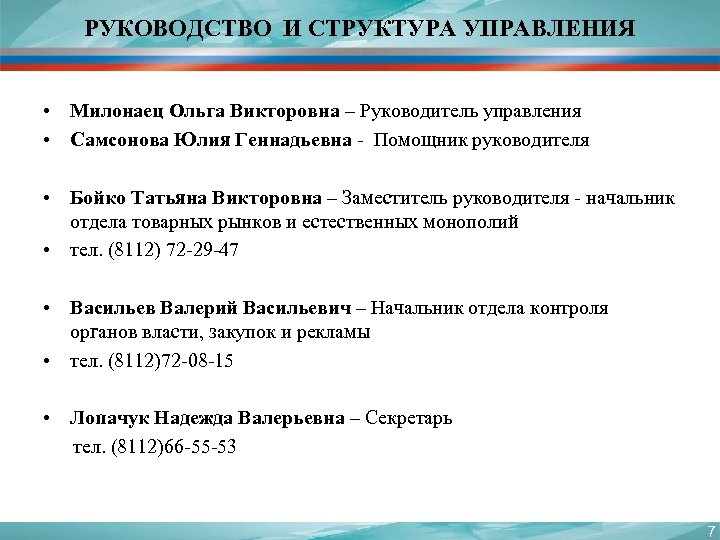 РУКОВОДСТВО И СТРУКТУРА УПРАВЛЕНИЯ

• Милонаец Ольга Викторовна – Руководитель управления
• Самсонова Юлия Геннадьевна - Помощник руководителя

• Бойко Татьяна Викторовна – Заместитель руководителя - начальник отдела товарных рынков и естественных монополий
• тел. (8112) 72-29-47

• Васильев Валерий Васильевич – Начальник отдела контроля органов власти, закупок и рекламы
• тел. (8112)72-08-15

• Лопачук Надежда Валерьевна – Секретарь
тел. (8112)66-55-53

7